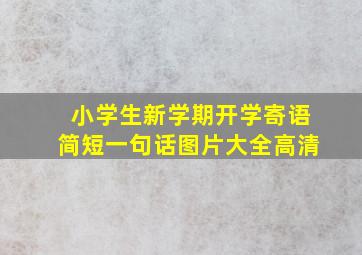 小学生新学期开学寄语
简短一句话图片大全高清